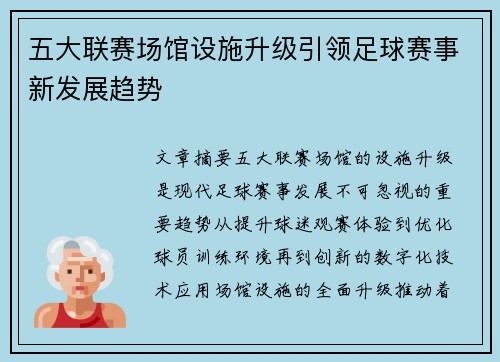 五大联赛场馆设施升级引领足球赛事新发展趋势

文章摘要五大联赛场馆的设施升级是现代足球赛事发展不可忽视的重要趋势从提升球迷观赛体验到优化球员训练环境再到创新的数字化技术应用场馆设施的全面升级推动着